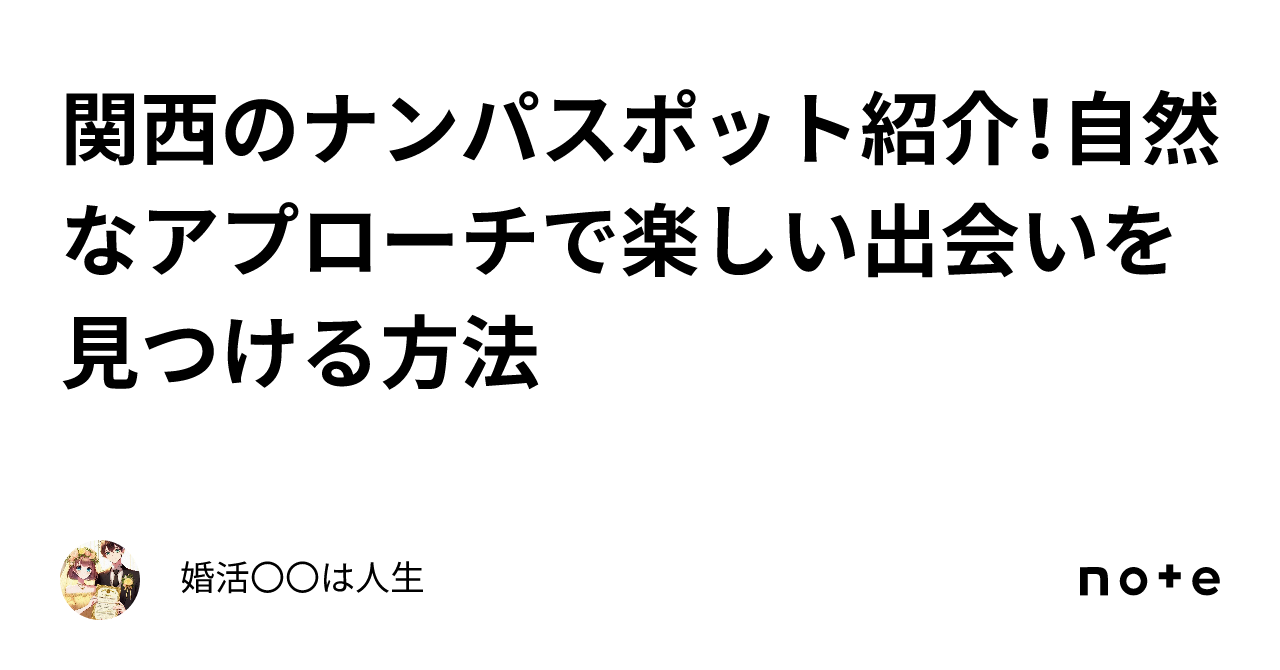 関西のナンパスポット紹介！自然なアプローチで楽しい出会いを見つける方法

婚活〇〇は人生

note